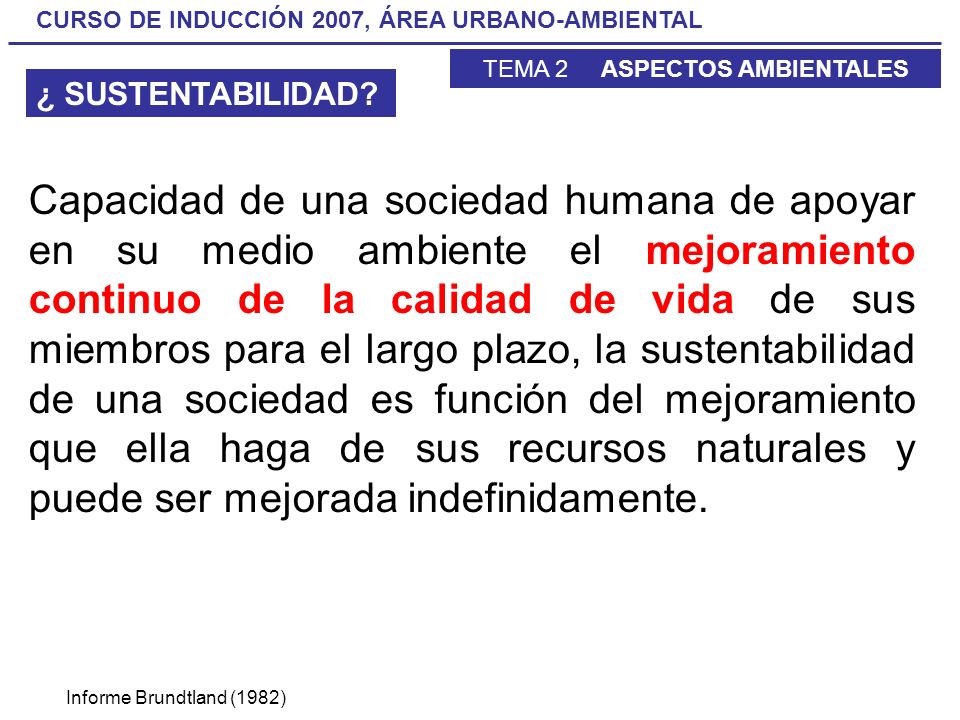 CURSO DE INDUCCIÓN 2007, ÁREA URBANO-AMBIENTAL

TEMA 2 ASPECTOS AMBIENTALES

¿ SUSTENTABILIDAD?

Capacidad de una sociedad humana de apoyar en su medio ambiente el mejoramiento continuo de la calidad de vida de sus miembros para el largo plazo, la sustentabilidad de una sociedad es función del mejoramiento que ella haga de sus recursos naturales y puede ser mejorada indefinidamente.

Informe Brundtland (1982)